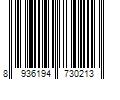 8 936194 730213